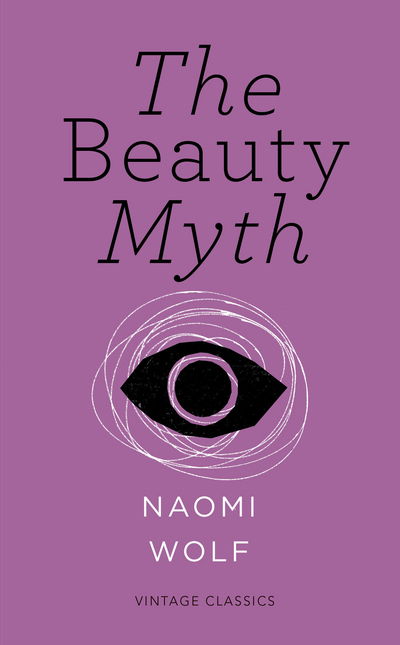 The Beauty Myth

NAOMI WOLF

VINTAGE CLASSICS